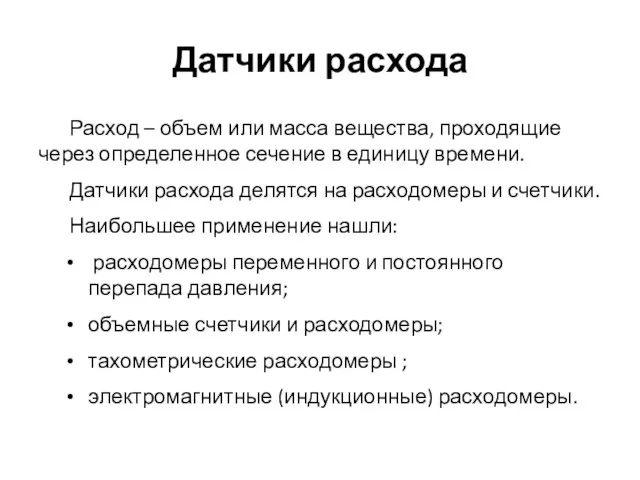 Датчики расхода

Расход – объем или масса вещества, проходящие через определенное сечение в единицу времени.

Датчики расхода делятся на расходомеры и счетчики.

Наибольшее применение нашли:

• расходомеры переменного и постоянного перепада давления;
• объемные счетчики и расходомеры;
• тахометрические расходомеры ;
• электромагнитные (индукционные) расходомеры.